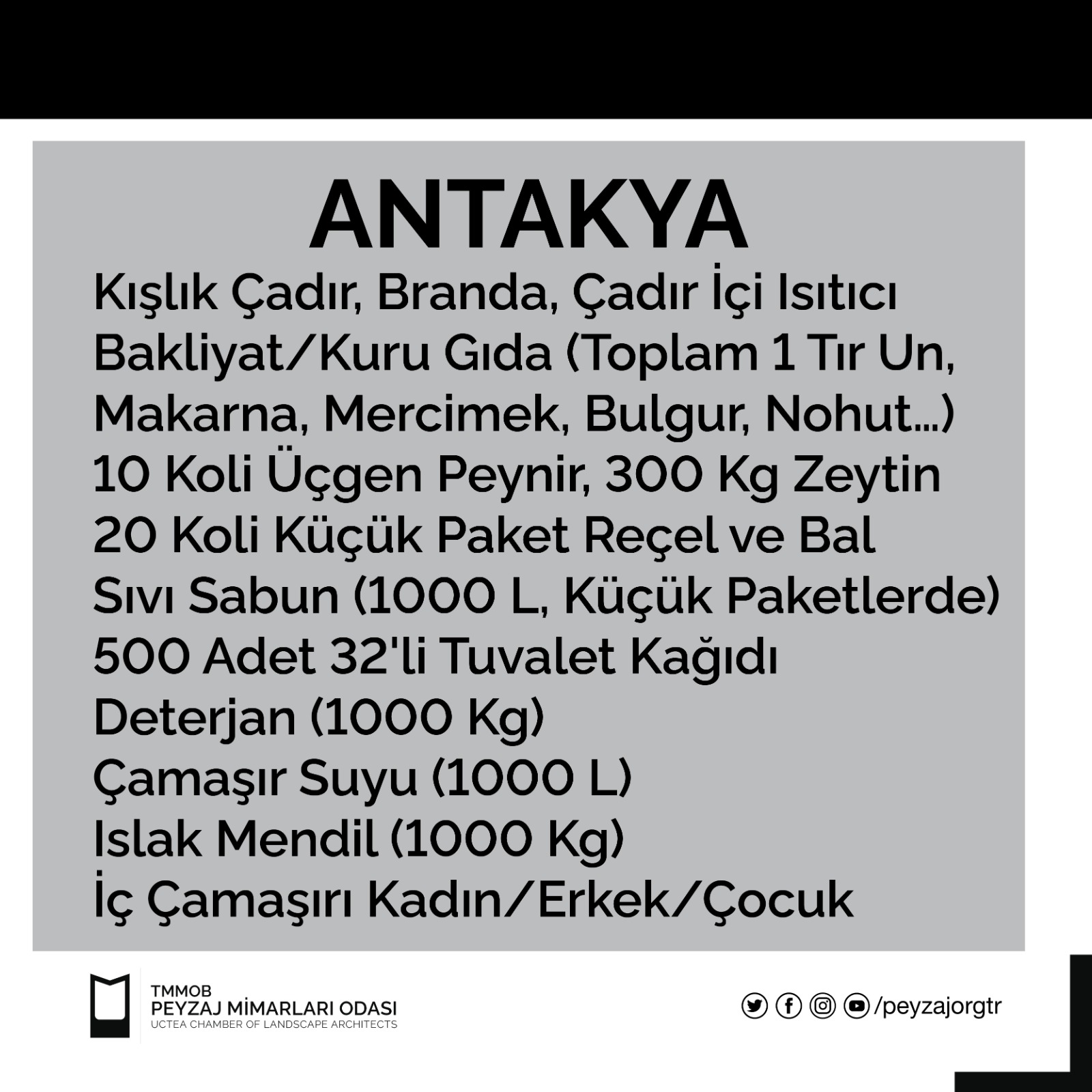 ANTAKYA

Kışlık Çadır, Branda, Çadır İçi Isıtıcı
Bakliyat/Kuru Gıda (Toplam 1 Tır Un, Makarna, Mercimek, Bulgur, Nohut...)
10 Koli Üçgen Peynir, 300 Kg Zeytin
20 Koli Küçük Paket Reçel ve Bal
Sıvı Sabun (1000 L, Küçük Paketlerde)
500 Adet 32'li Tuvalet Kağıdı
Deterjan (1000 Kg)
Çamaşır Suyu (1000 L)
Islak Mendil (1000 Kg)
İç Çamaşırı Kadın/Erkek/Çocuk

TMMOB
PEYZAJ MİMARLARI ODASI
UCTEA CHAMBER OF LANDSCAPE ARCHITECTS

/peyzajorgtr